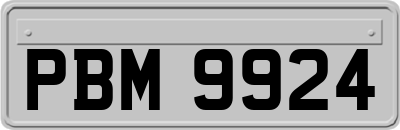 PBM 9924